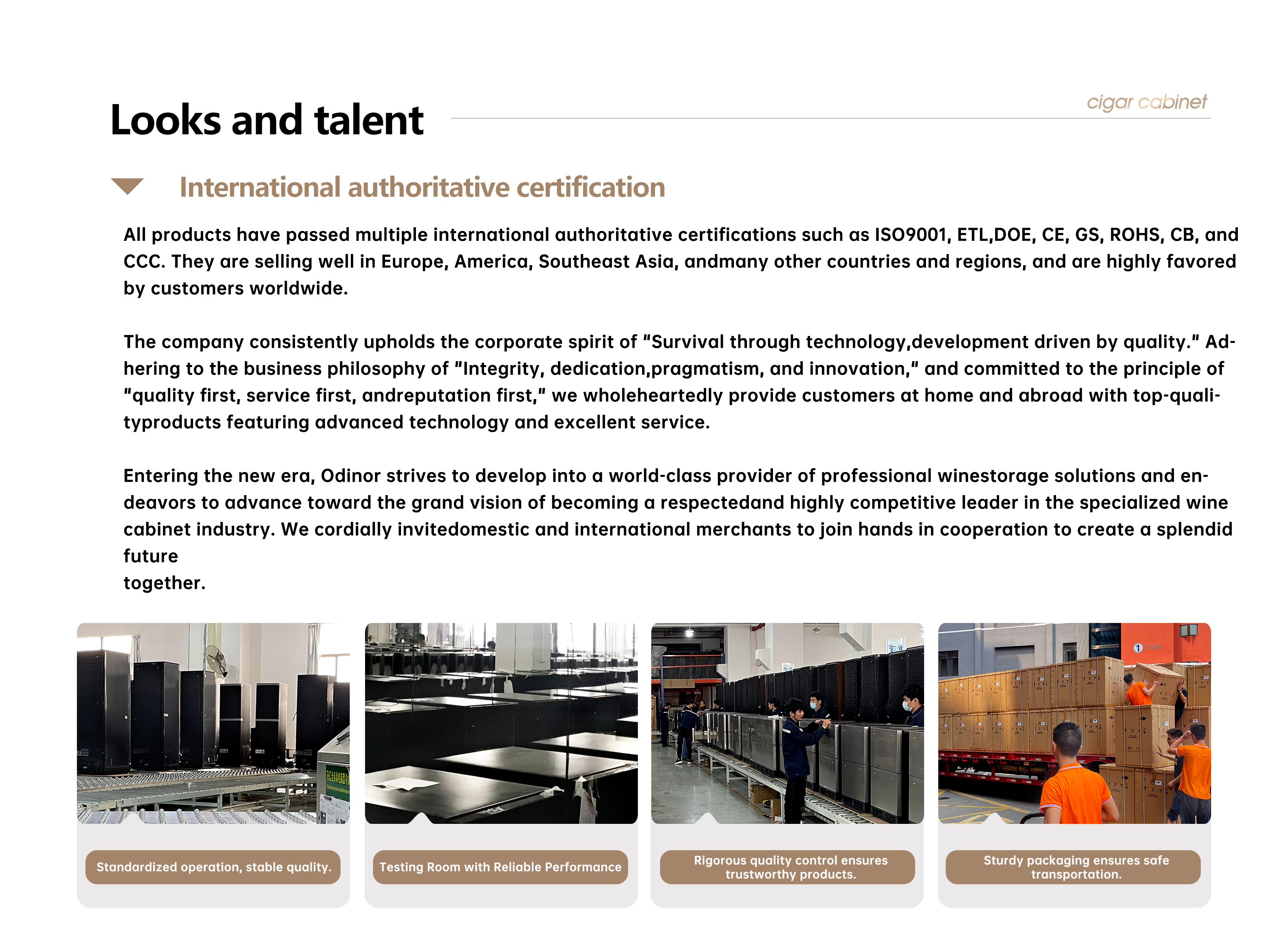 Looks and talent

cigar cabinet

International authoritative certification

All products have passed multiple international authoritative certifications such as ISO9001, ETL,DOE, CE, GS, ROHS, CB, and CCC. They are selling well in Europe, America, Southeast Asia, andmany other countries and regions, and are highly favored by customers worldwide.

The company consistently upholds the corporate spirit of "Survival through technology,development driven by quality." Adhering to the business philosophy of "Integrity, dedication,pragmatism, and innovation," and committed to the principle of "quality first, service first, andreputation first," we wholeheartedly provide customers at home and abroad with top-qualityproducts featuring advanced technology and excellent service.

Entering the new era, Odinor strives to develop into a world-class provider of professional winestorage solutions and endeavors to advance toward the grand vision of becoming a respectedand highly competitive leader in the specialized wine cabinet industry. We cordially invitedomestic and international merchants to join hands in cooperation to create a splendid future
together.

Standardized operation, stable quality.

Testing Room with Reliable Performance

Rigorous quality control ensures trustworthy products.

Sturdy packaging ensures safe transportation.